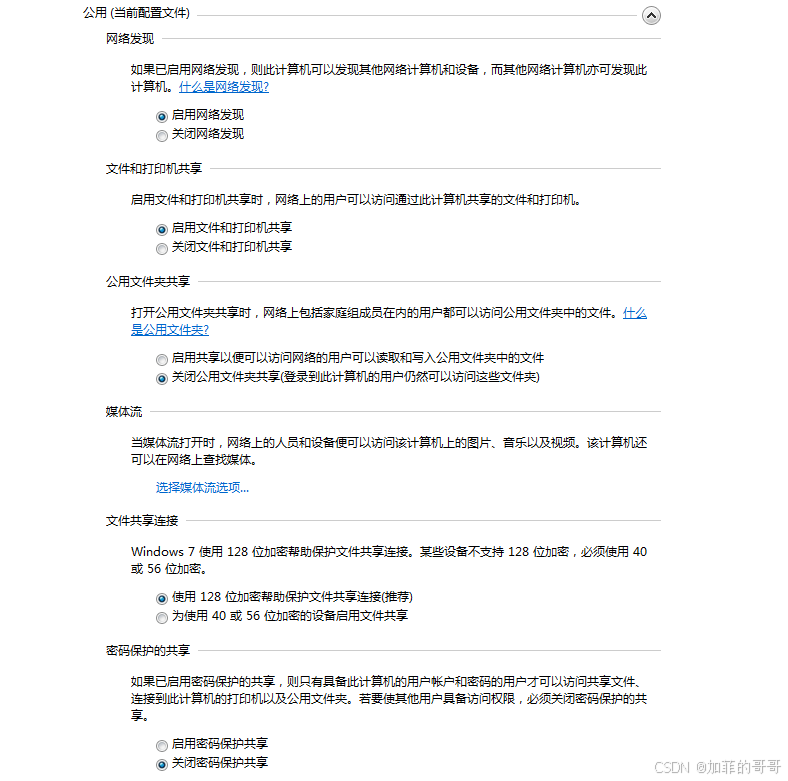 公用 (当前配置文件)

网络发现

如果已启用网络发现，则此计算机可以发现其他网络计算机和设备，而其他网络计算机亦可发现此计算机。什么是网络发现?

启用网络发现
关闭网络发现

文件和打印机共享

启用文件和打印机共享时，网络上的用户可以访问通过此计算机共享的文件和打印机。

启用文件和打印机共享
关闭文件和打印机共享

公用文件夹共享

打开公用文件夹共享时，网络上包括家庭组成员在内的用户都可以访问公用文件夹中的文件。什么是公用文件夹?

启用共享以便可以访问网络的用户可以读取和写入公用文件夹中的文件
关闭公用文件夹共享(登录到此计算机的用户仍然可以访问这些文件夹)

媒体流

当媒体流打开时，网络上的人员和设备便可以访问该计算机上的图片、音乐以及视频。该计算机还可以在网络上查找媒体。

选择媒体流选项...

文件共享连接

Windows 7 使用 128 位加密帮助保护文件共享连接。某些设备不支持 128 位加密，必须使用 40 或 56 位加密。

使用 128 位加密帮助保护文件共享连接(推荐)
为使用 40 或 56 位加密的设备启用文件共享

密码保护的共享

如果已启用密码保护的共享，则只有具备此计算机的用户帐户和密码的用户才可以访问共享文件、连接到此计算机的打印机以及公用文件夹。若要使其他用户具备访问权限，必须关闭密码保护的共享。

启用密码保护共享
关闭密码保护共享

CSDN @加菲的哥哥